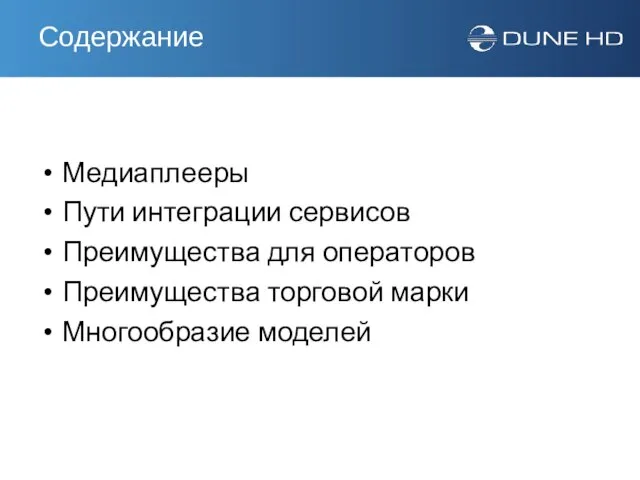 Содержание

DUNE HD

• Медиаплееры
• Пути интеграции сервисов
• Преимущества для операторов
• Преимущества торговой марки
• Многообразие моделей